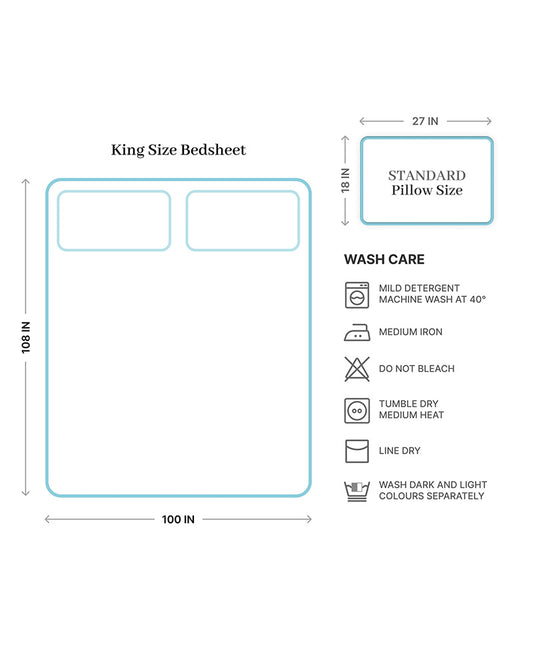 King Size Bedsheet

108 IN

100 IN

27 IN

18 IN

STANDARD
Pillow Size

WASH CARE

MILD DETERGENT
MACHINE WASH AT 40°

MEDIUM IRON

DO NOT BLEACH

TUMBLE DRY
MEDIUM HEAT

LINE DRY

WASH DARK AND LIGHT
COLOURS SEPARATELY